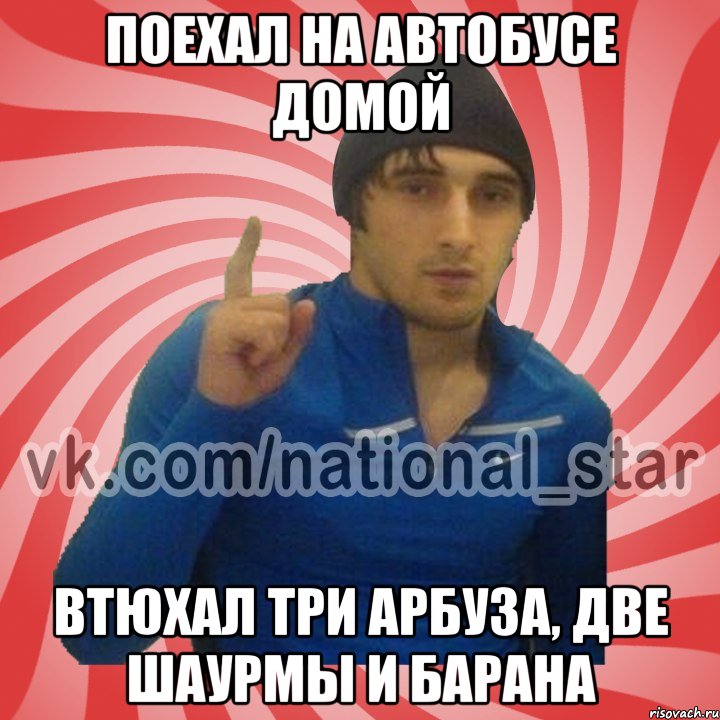 ПОЕХАЛ НА АВТОБУСЕ ДОМОЙ

vk.com/national_star

ВТЮХАЛ ТРИ АРБУЗА, ДВЕ ШАУРМЫ И БАРАНА

risovach.ru